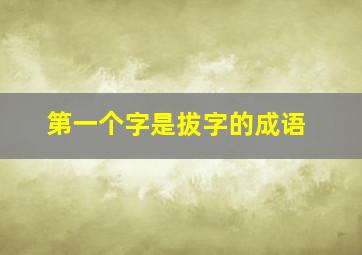 第一个字是拔字的成语